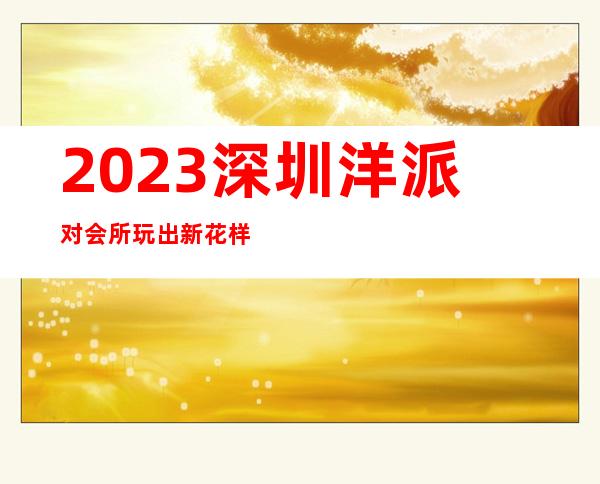 2023深圳洋派

对会所玩出新花样